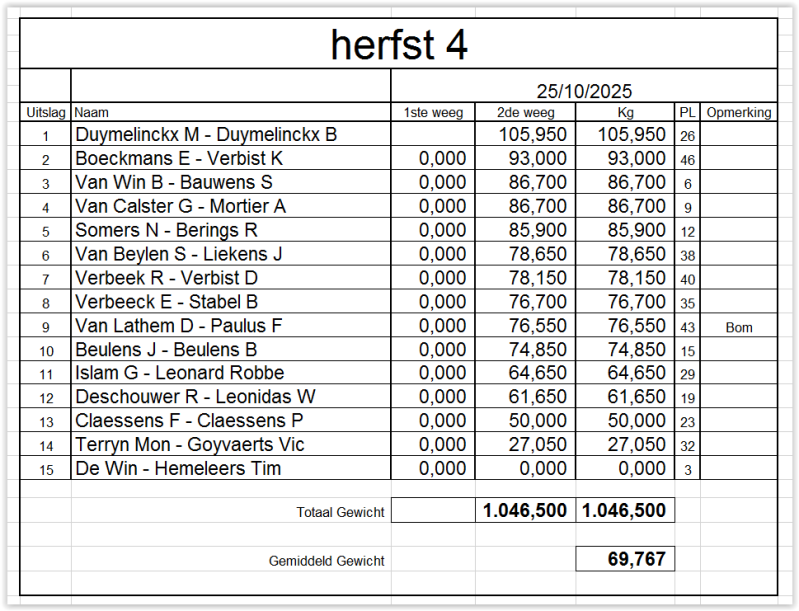 herfst 4

25/10/2025

| Uitslag | Naam | 1ste weeg | 2de weeg | Kg | PL | Opmerking |
|---|---|---|---|---|---|---|
| 1 | Duymelinckx M - Duymelinckx B | | 105,950 | 105,950 | 26 | |
| 2 | Boeckmans E - Verbist K | 0,000 | 93,000 | 93,000 | 46 | |
| 3 | Van Win B - Bauwens S | 0,000 | 86,700 | 86,700 | 6 | |
| 4 | Van Calster G - Mortier A | 0,000 | 86,700 | 86,700 | 9 | |
| 5 | Somers N - Berings R | 0,000 | 85,900 | 85,900 | 12 | |
| 6 | Van Beylen S - Liekens J | 0,000 | 78,650 | 78,650 | 38 | |
| 7 | Verbeek R - Verbist D | 0,000 | 78,150 | 78,150 | 40 | |
| 8 | Verbeeck E - Stabel B | 0,000 | 76,700 | 76,700 | 35 | |
| 9 | Van Lathem D - Paulus F | 0,000 | 76,550 | 76,550 | 43 | Bom |
| 10 | Beulens J - Beulens B | 0,000 | 74,850 | 74,850 | 15 | |
| 11 | Islam G - Leonard Robbe | 0,000 | 64,650 | 64,650 | 29 | |
| 12 | Deschouwer R - Leonidas W | 0,000 | 61,650 | 61,650 | 19 | |
| 13 | Claessens F - Claessens P | 0,000 | 50,000 | 50,000 | 23 | |
| 14 | Terryn Mon - Goyvaerts Vic | 0,000 | 27,050 | 27,050 | 32 | |
| 15 | De Win - Hemeleers Tim | 0,000 | 0,000 | 0,000 | 3 | |
| | Totaal Gewicht | | 1.046,500 | 1.046,500 | | |
| | Gemiddeld Gewicht | | | 69,767 | | |